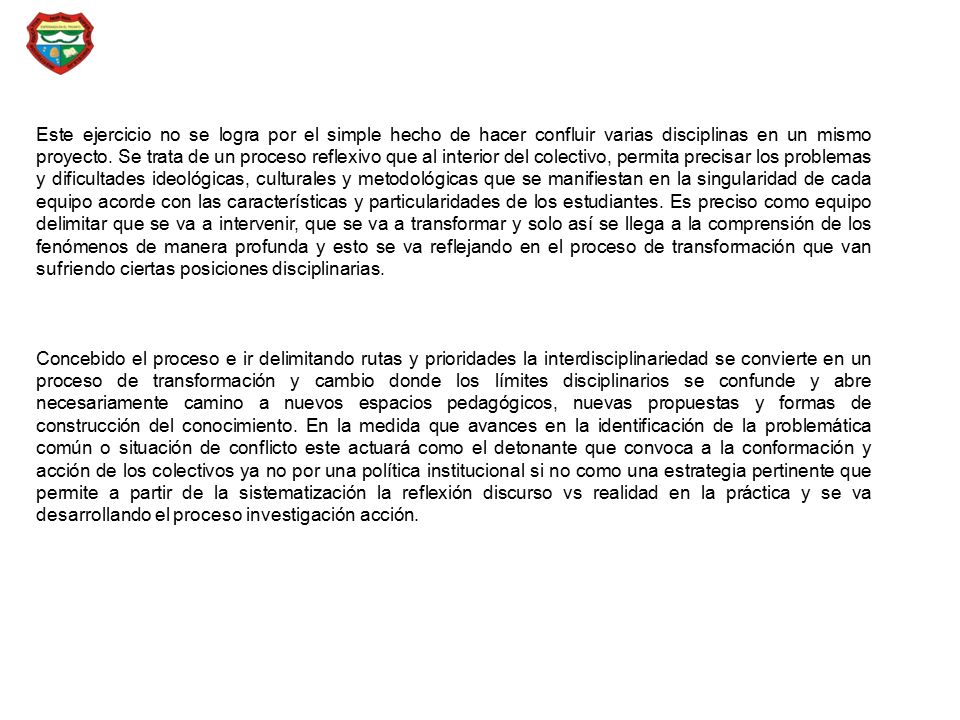 Este ejercicio no se logra por el simple hecho de hacer confluir varias disciplinas en un mismo proyecto. Se trata de un proceso reflexivo que al interior del colectivo, permita precisar los problemas y dificultades ideológicas, culturales y metodológicas que se manifiestan en la singularidad de cada equipo acorde con las características y particularidades de los estudiantes. Es preciso como equipo delimitar que se va a intervenir, que se va a transformar y solo así se llega a la comprensión de los fenómenos de manera profunda y esto se va reflejando en el proceso de transformación que van sufriendo ciertas posiciones disciplinarias.

Concebido el proceso e ir delimitando rutas y prioridades la interdisciplinariedad se convierte en un proceso de transformación y cambio donde los límites disciplinarios se confunde y abre necesariamente camino a nuevos espacios pedagógicos, nuevas propuestas y formas de construcción del conocimiento. En la medida que avances en la identificación de la problemática común o situación de conflicto este actuará como el detonante que convoca a la conformación y acción de los colectivos ya no por una política institucional si no como una estrategia pertinente que permite a partir de la sistematización la reflexión discurso vs realidad en la práctica y se va desarrollando el proceso investigación acción.